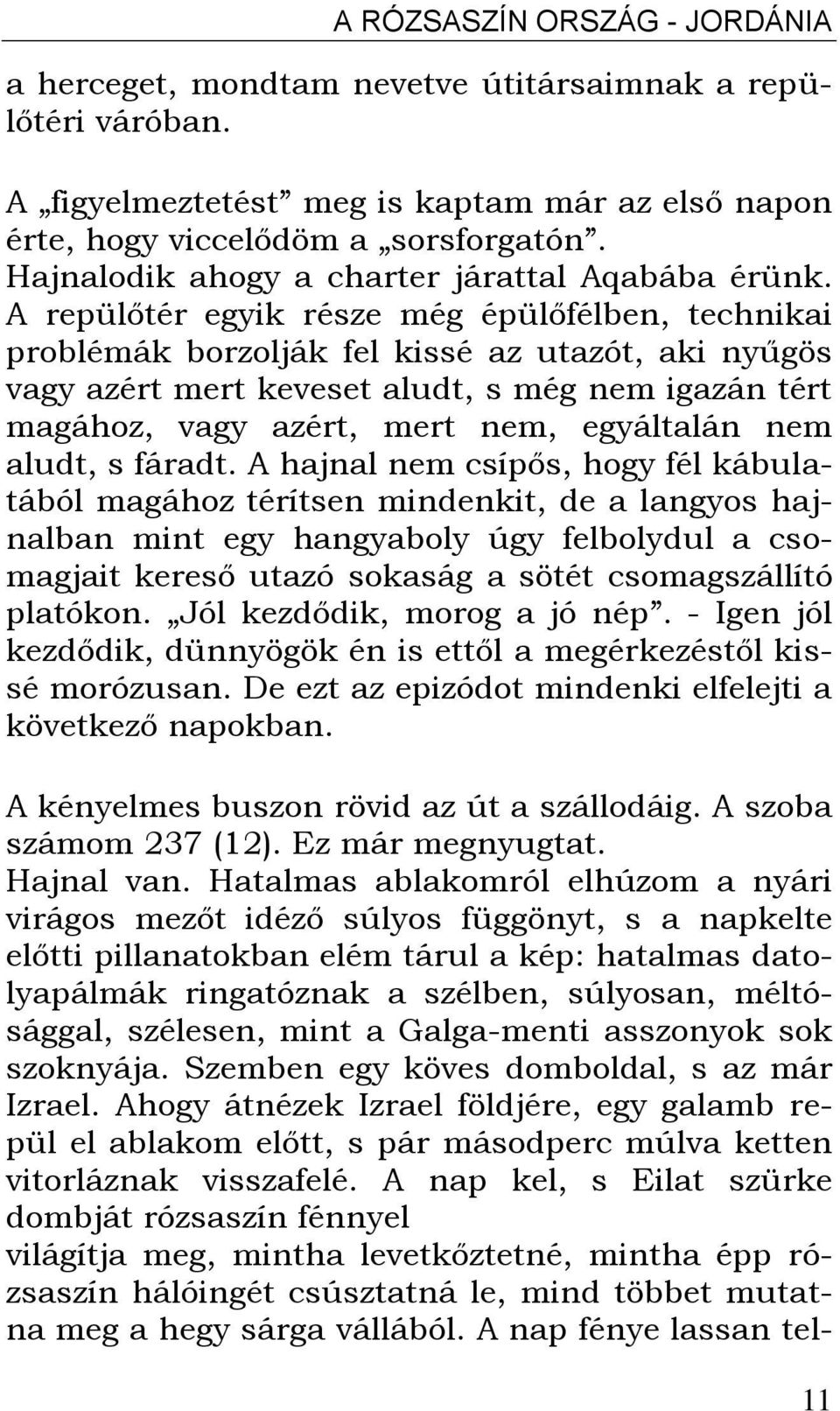 A RÓZSASZÍN ORSZÁG - JORDÁNIA

a herceget, mondtam nevetve útitársaimnak a repülőtéri váróban.

A „figyelmeztetést” meg is kaptam már az első napon érte, hogy viccelődöm a „sorsforgatón”. Hajnalodik ahogy a charter járattal Aqabába érünk. A repülőtér egyik része még épülőfélben, technikai problémák borzolják fel kissé az utazót, aki nyűgös vagy azért mert keveset aludt, s még nem igazán tért magához, vagy azért, mert nem, egyáltalán nem aludt, s fáradt. A hajnal nem csípős, hogy fél kábulatából magához térítsen mindenkit, de a langyos hajnalban mint egy hangyaboly úgy felbolydul a csomagjait kereső utazó sokaság a sötét csomagszállító platókon. „Jól kezdődik, morog a jó nép”. - Igen jól kezdődik, dünnyögök én is ettől a megérkezéstől kissé morózusan. De ezt az epizódot mindenki elfelejti a következő napokban.

A kényelmes buszon rövid az út a szállodáig. A szoba számom 237 (12). Ez már megnyugtat.
Hajnal van. Hatalmas ablakomról elhúzom a nyári virágos mezőt idéző súlyos függönyt, s a napkelte előtti pillanatokban elém tárul a kép: hatalmas datolyapálmák ringatóznak a szélben, súlyosan, méltósággal, szélesen, mint a Galga-menti asszonyok sok szoknyája. Szemben egy köves domboldal, s az már Izrael. Ahogy átnézek Izrael földjére, egy galamb repül el ablakom előtt, s pár másodperc múlva ketten vitorláznak visszafelé. A nap kel, s Eilat szürke dombját rózsaszín fénnyel
világítja meg, mintha levetkőztetné, mintha épp rózsaszín hálóingét csúsztatná le, mind többet mutatna meg a hegy sárga vállából. A nap fénye lassan tel-

11